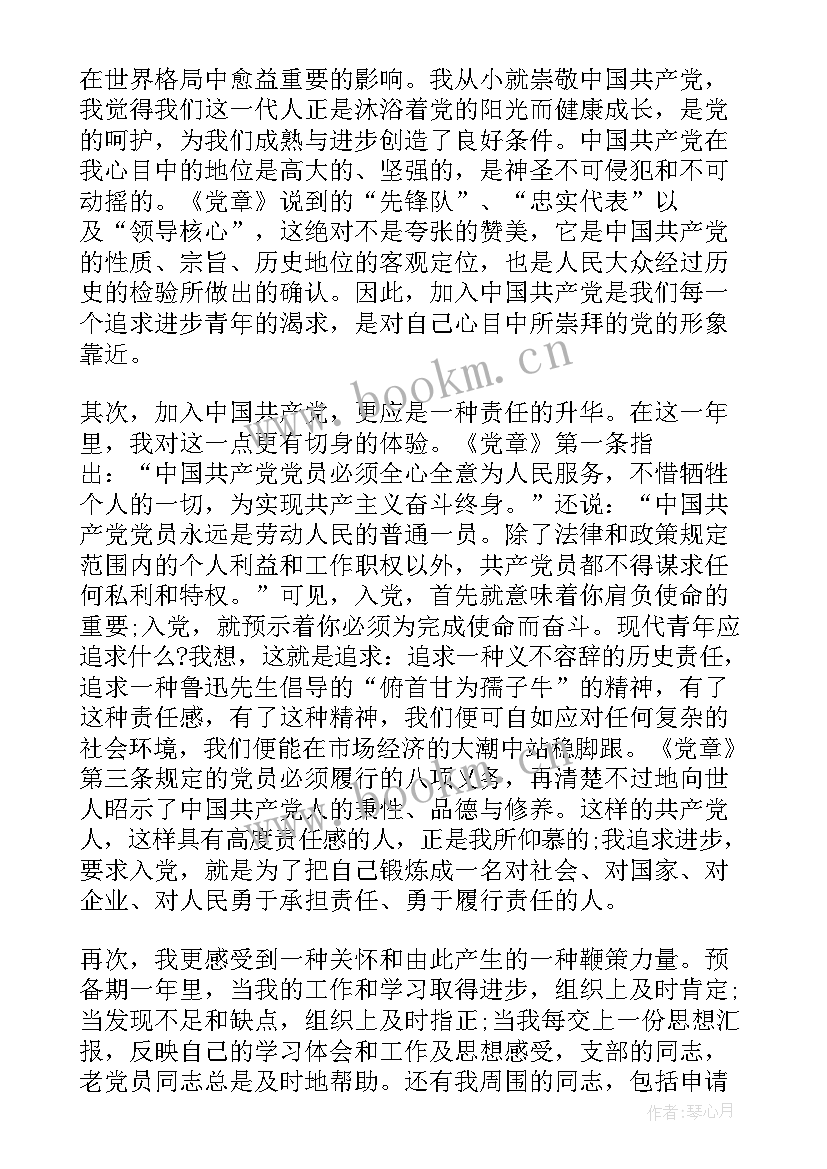 在世界格局中愈益重要的影响。我从小就崇敬中国共产党，我觉得我们这一代人正是沐浴着党的阳光而健康成长，是党的呵护，为我们成熟与进步创造了良好条件。中国共产党在我心目中的地位是高大的、坚强的，是神圣不可侵犯和不可动摇的。《党章》说到的“先锋队”、“忠实代表”以及“领导核心”，这绝对不是夸张的赞美，它是中国共产党的性质、宗旨、历史地位的客观定位，也是人民大众经过历史的检验所做出的确认。因此，加入中国共产党是我们每一个追求进步青年的渴求，是对自己心目中所崇拜的党的形象靠近。

www.bookm.cn

其次，加入中国共产党，更应是一种责任的升华。在这一年里，我对这一点更有切身的体验。《党章》第一条指出：“中国共产党党员必须全心全意为人民服务，不惜牺牲个人的一切，为实现共产主义奋斗终身。”还说：“中国共产党党员永远是劳动人民的普通一员。除了法律和政策规定范围内的个人利益和工作职权以外，共产党员都不得谋求任何私利和特权。”可见，入党，首先就意味着你肩负使命的重要;入党，就预示着你必须为完成使命而奋斗。现代青年应追求什么?我想，这就是追求：追求一种义不容辞的历史责任，追求一种鲁迅先生倡导的“俯首甘为孺子牛”的精神，有了这种责任感，有了这种精神，我们便可自如应对任何复杂的社会环境，我们便能在市场经济的大潮中站稳脚跟。《党章》第三条规定的党员必须履行的八项义务，再清楚不过地向世人昭示了中国共产党人的秉性、品德与修养。这样的共产党人，这样具有高度责任感的人，正是我所仰慕的;我追求进步，要求入党，就是为了把自己锻炼成一名对社会、对国家、对企业、对人民勇于承担责任、勇于履行责任的人。

再次，我更感受到一种关怀和由此产生的一种鞭策力量。预备期一年里，当我的工作和学习取得进步，组织上及时肯定;当发现不足和缺点，组织上及时指正;当我每交上一份思想汇报，反映自己的学习体会和工作及思想感受，支部的同志，老党员同志总是及时地帮助。还有我周围的同志，包括申请

作者：琴心月